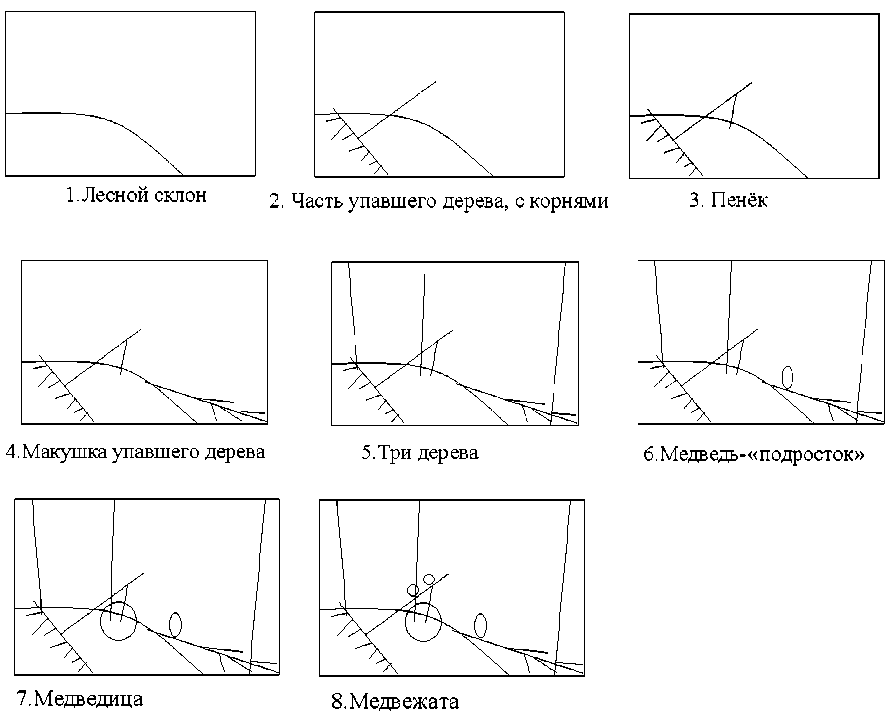 1.Лесной склон

2. Часть упавшего дерева, с корнями

3. Пенёк

4.Макушка упавшего дерева

5.Три дерева

6.Медведь-«подросток»

7.Медведица

8.Медвежата